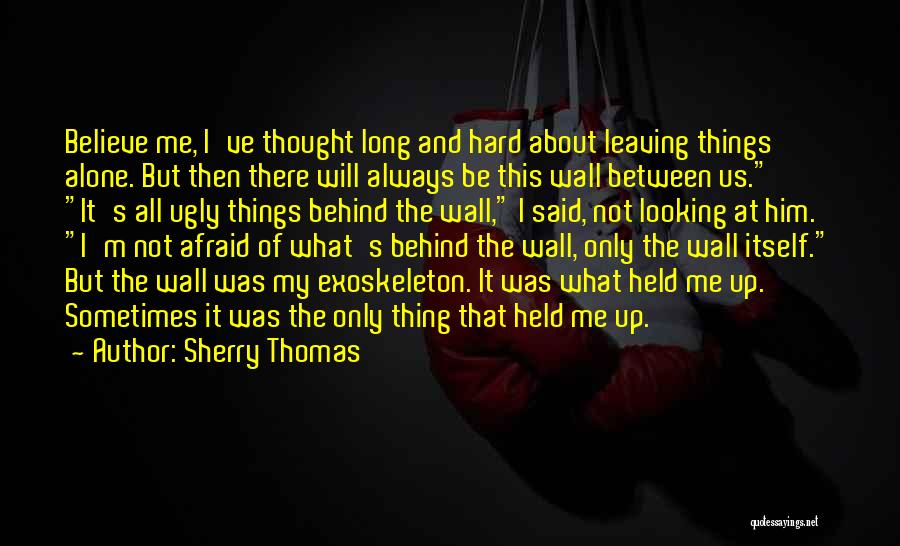 Believe me, I ve thought long and hard about leaving things alone. But then there will always be this wall between us." "It s all ugly things behind the wall," I said, not looking at him. "I m not afraid of what s behind the wall, only the wall itself." But the wall was my exoskeleton. It was what held me up. Sometimes it was the only thing that held me up.

— Author: Sherry Thomas

quotessayings.net